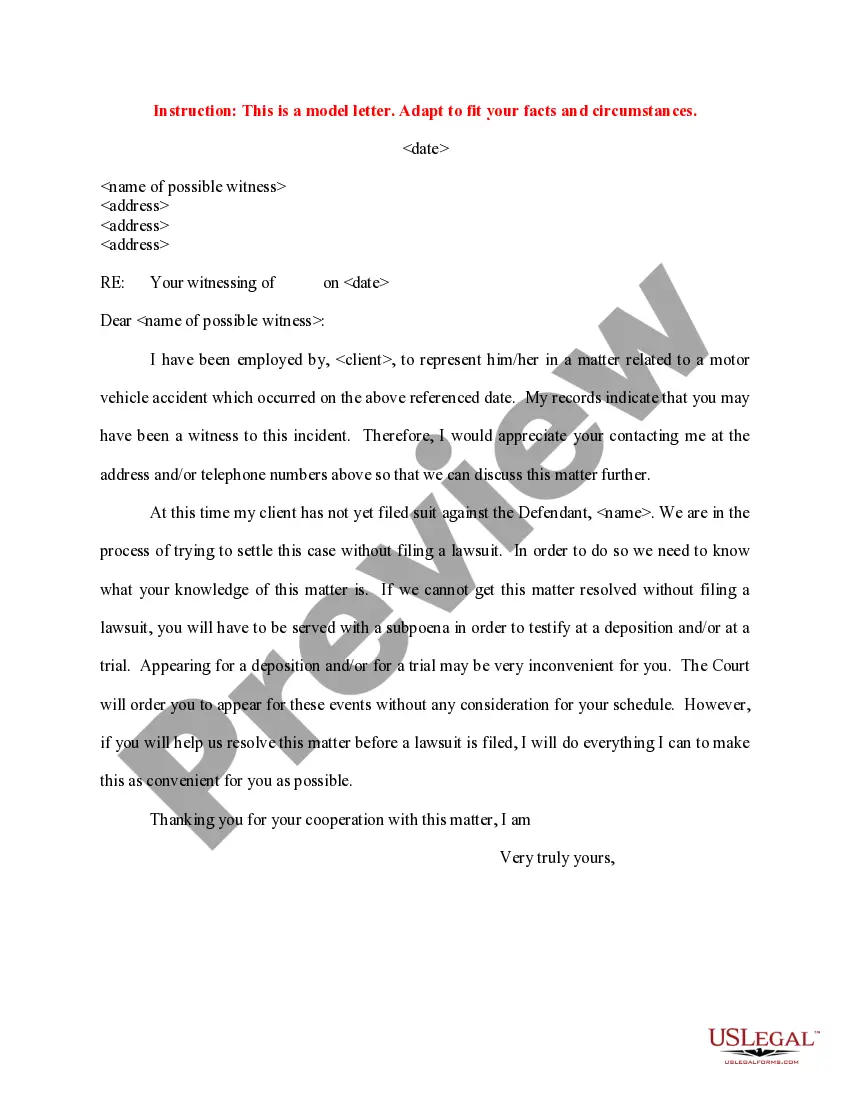 Instruction: This is a model letter. Adapt to fit your facts and circumstances.

<date>

<name of possible witness>
<address>
<address>
<address>

RE: Your witnessing of on <date>

Dear <name of possible witness>:

I have been employed by, <client>, to represent him/her in a matter related to a motor vehicle accident which occurred on the above referenced date. My records indicate that you may have been a witness to this incident. Therefore, I would appreciate your contacting me at the address and/or telephone numbers above so that we can discuss this matter further.

At this time my client has not yet filed suit against the Defendant, <name>. We are in the process of trying to settle this case without filing a lawsuit. In order to do so we need to know what your knowledge of this matter is. If we cannot get this matter resolved without filing a lawsuit, you will have to be served with a subpoena in order to testify at a deposition and/or at a trial. Appearing for a deposition and/or for a trial may be very inconvenient for you. The Court will order you to appear for these events without any consideration for your schedule. However, if you will help us resolve this matter before a lawsuit is filed, I will do everything I can to make this as convenient for you as possible.

Thanking you for your cooperation with this matter, I am

Very truly yours,

Preview

USLEGAL™
USLEGALFORMS.COM